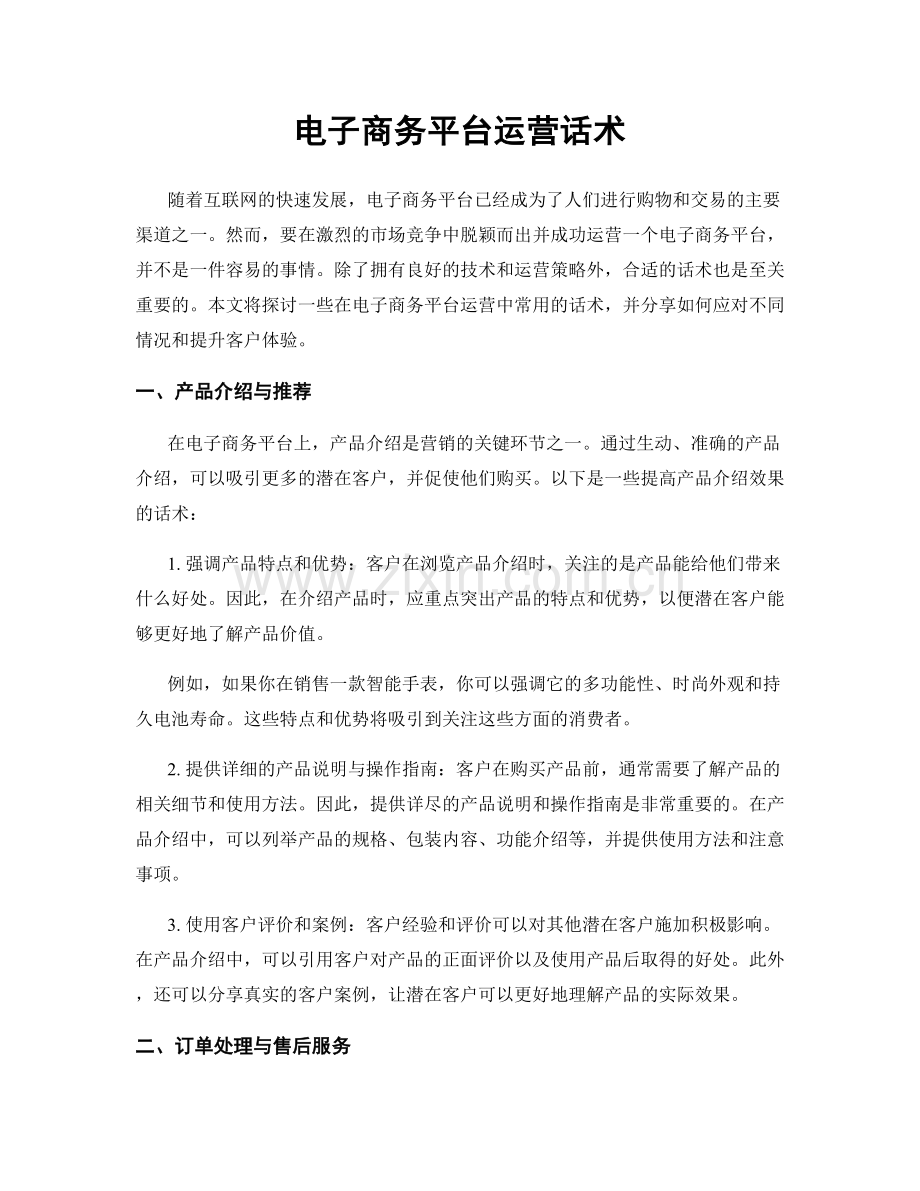 电子商务平台运营话术

随着互联网的快速发展，电子商务平台已经成为了人们进行购物和交易的主要渠道之一。然而，要在激烈的市场竞争中脱颖而出并成功运营一个电子商务平台，并不是一件容易的事情。除了拥有良好的技术和运营策略外，合适的话术也是至关重要的。本文将探讨一些在电子商务平台运营中常用的话术，并分享如何应对不同情况和提升客户体验。

一、产品介绍与推荐

在电子商务平台上，产品介绍是营销的关键环节之一。通过生动、准确的产品介绍，可以吸引更多的潜在客户，并促使他们购买。以下是一些提高产品介绍效果的话术：

1. 强调产品特点和优势：客户在浏览产品介绍时，关注的是产品能给他们带来什么好处。因此，在介绍产品时，应重点突出产品的特点和优势，以便潜在客户能够更好地了解产品价值。

www.zixin.com.cn

例如，如果你在销售一款智能手表，你可以强调它的多功能性、时尚外观和持久电池寿命。这些特点和优势将吸引到关注这些方面的消费者。

2. 提供详细的产品说明与操作指南：客户在购买产品前，通常需要了解产品的相关细节和使用方法。因此，提供详尽的产品说明和操作指南是非常重要的。在产品介绍中，可以列举产品的规格、包装内容、功能介绍等，并提供使用方法和注意事项。

3. 使用客户评价和案例：客户经验和评价可以对其他潜在客户施加积极影响。在产品介绍中，可以引用客户对产品的正面评价以及使用产品后取得的好处。此外，还可以分享真实的客户案例，让潜在客户可以更好地理解产品的实际效果。

二、订单处理与售后服务